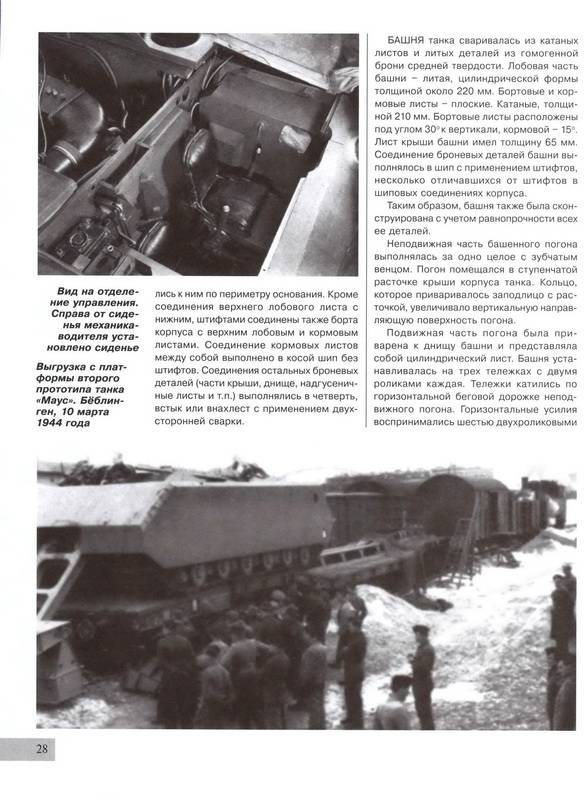 Вид на отделение управления. Справа от сиденья механика-водителя установлено сиденье

Выгрузка с платформы второго прототипа танка «Маус». Бёблинген, 10 марта 1944 года

лись к ним по периметру основания. Кроме соединения верхнего лобового листа с нижним, штифтами соединены также борта корпуса с верхним лобовым и кормовым листами. Соединение кормовых листов между собой выполнено в косой шип без штифтов. Соединения остальных броневых деталей (части крыши, днище, надгусеничные листы и т.п.) выполнялись в четверть, встык или внахлест с применением двухсторонней сварки.

БАШНЯ танка сваривалась из катаных листов и литых деталей из гомогенной брони средней твердости. Лобовая часть башни – литая, цилиндрической формы толщиной около 220 мм. Бортовые и кормовые листы – плоские. Катаные, толщиной 210 мм. Бортовые листы расположены под углом 30° к вертикали, кормовой – 15°. Лист крыши башни имел толщину 65 мм. Соединение броневых деталей башни выполнялось в шип с применением штифтов, несколько отличавшихся от штифтов в шиповых соединениях корпуса.

Таким образом, башня также была сконструирована с учетом равнопрочности всех ее деталей.

Неподвижная часть башенного погона выполнялась за одно целое с зубчатым венцом. Погон помещался в ступенчатой расточке крыши корпуса танка. Кольцо, которое приваривалось заподлицо с расточкой, увеличивало вертикальную направляющую поверхность погона.

Подвижная часть погона была приварена к днищу башни и представляла собой цилиндрический лист. Башня устанавливалась на трех тележках с двумя роликами каждая. Тележки катились по горизонтальной беговой дорожке неподвижного погона. Горизонтальные усилия воспринимались шестью двухроликовыми

28